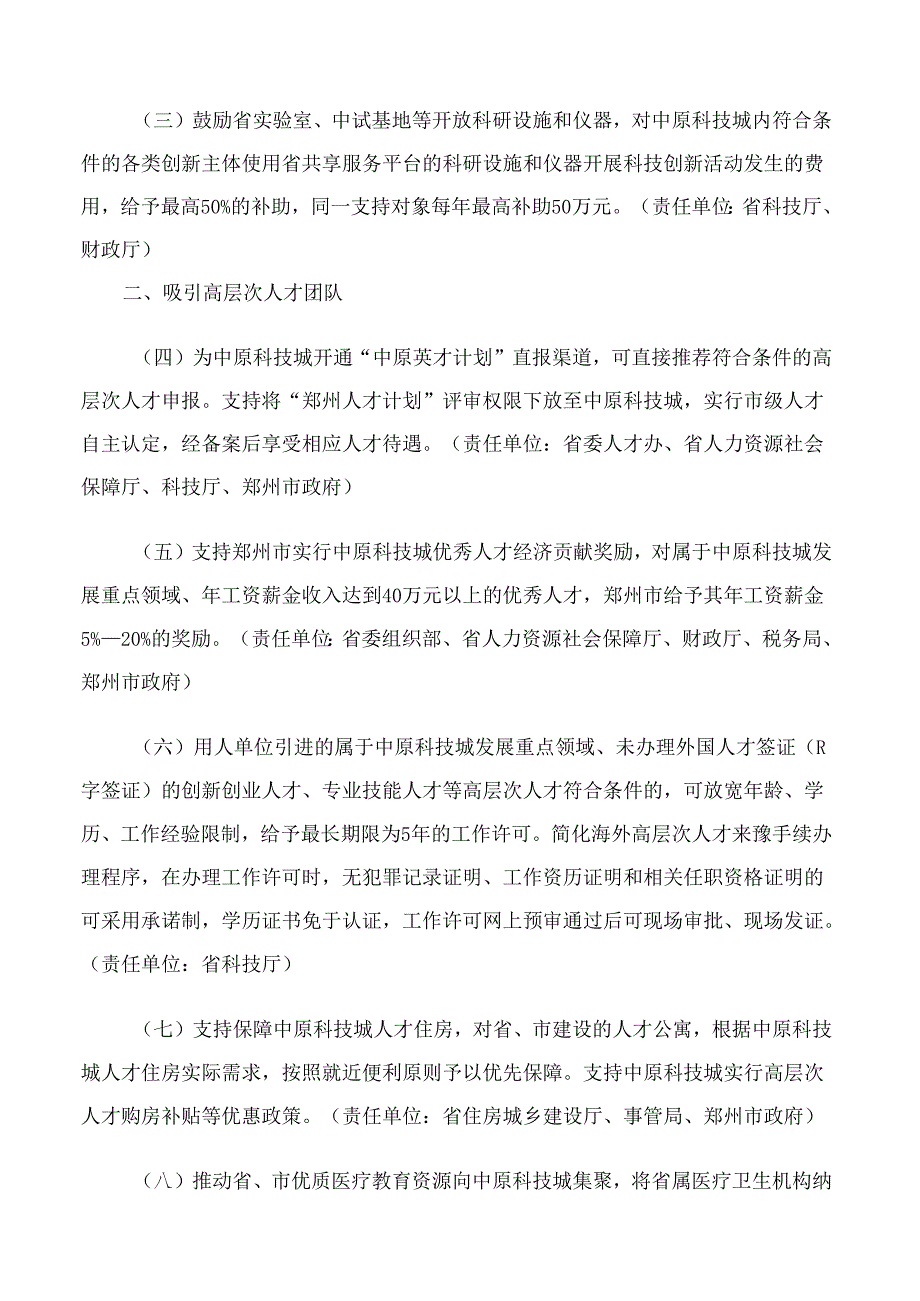 （三）鼓励省实验室、中试基地等开放科研设施和仪器，对中原科技城内符合条件的各类创新主体使用省共享服务平台的科研设施和仪器开展科技创新活动发生的费用，给予最高50%的补助，同一支持对象每年最高补助50万元。（责任单位：省科技厅、财政厅）

二、吸引高层次人才团队

（四）为中原科技城开通“中原英才计划”直报渠道，可直接推荐符合条件的高层次人才申报。支持将“郑州人才计划”评审权限下放至中原科技城，实行市级人才自主认定，经备案后享受相应人才待遇。（责任单位：省委人才办、省人力资源社会保障厅、科技厅、郑州市政府）

（五）支持郑州市实行中原科技城优秀人才经济贡献奖励，对属于中原科技城发展重点领域、年工资薪金收入达到40万元以上的优秀人才，郑州市给予其年工资薪金5%—20%的奖励。（责任单位：省委组织部、省人力资源社会保障厅、财政厅、税务局、郑州市政府）

（六）用人单位引进的属于中原科技城发展重点领域、未办理外国人才签证（R字签证）的创新创业人才、专业技能人才等高层次人才符合条件的，可放宽年龄、学历、工作经验限制，给予最长期限为5年的工作许可。简化海外高层次人才来豫手续办理程序，在办理工作许可时，无犯罪记录证明、工作资历证明和相关任职资格证明的可采用承诺制，学历证书免于认证，工作许可网上预审通过后可现场审批、现场发证。（责任单位：省科技厅）

（七）支持保障中原科技城人才住房，对省、市建设的人才公寓，根据中原科技城人才住房实际需求，按照就近便利原则予以优先保障。支持中原科技城实行高层次人才购房补贴等优惠政策。（责任单位：省住房城乡建设厅、事管局、郑州市政府）

（八）推动省、市优质医疗教育资源向中原科技城集聚，将省属医疗卫生机构纳